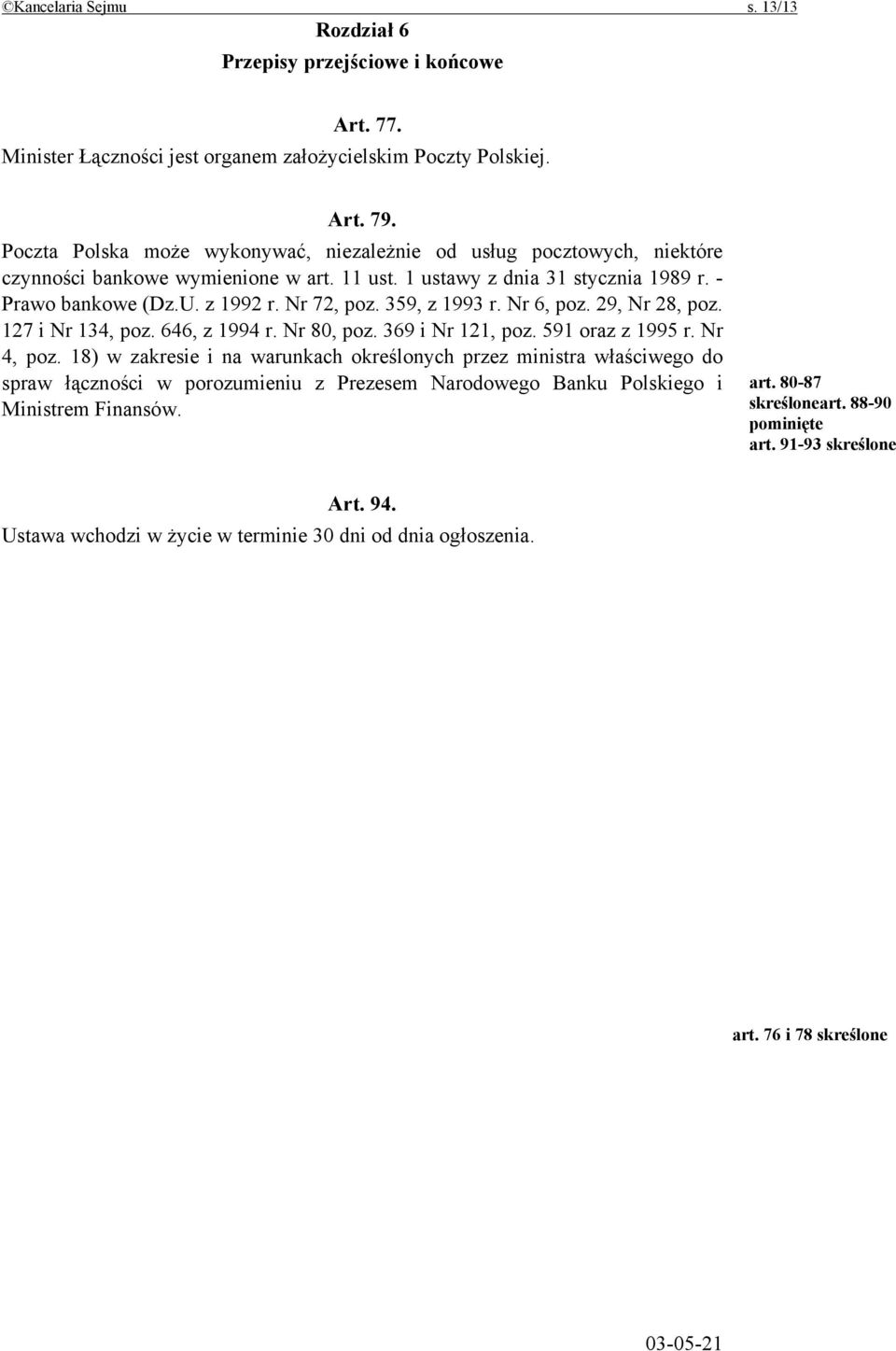 ©Kancelaria Sejmu s. 13/13

Rozdział 6
Przepisy przejściowe i końcowe

Art. 77.
Minister Łączności jest organem założycielskim Poczty Polskiej.

Art. 79.
Poczta Polska może wykonywać, niezależnie od usług pocztowych, niektóre czynności bankowe wymienione w art. 11 ust. 1 ustawy z dnia 31 stycznia 1989 r. - Prawo bankowe (Dz.U. z 1992 r. Nr 72, poz. 359, z 1993 r. Nr 6, poz. 29, Nr 28, poz. 127 i Nr 134, poz. 646, z 1994 r. Nr 80, poz. 369 i Nr 121, poz. 591 oraz z 1995 r. Nr 4, poz. 18) w zakresie i na warunkach określonych przez ministra właściwego do spraw łączności w porozumieniu z Prezesem Narodowego Banku Polskiego i Ministrem Finansów.

art. 80-87 skreśloneart. 88-90 pominięte
art. 91-93 skreślone

Art. 94.
Ustawa wchodzi w życie w terminie 30 dni od dnia ogłoszenia.

art. 76 i 78 skreślone

03-05-21